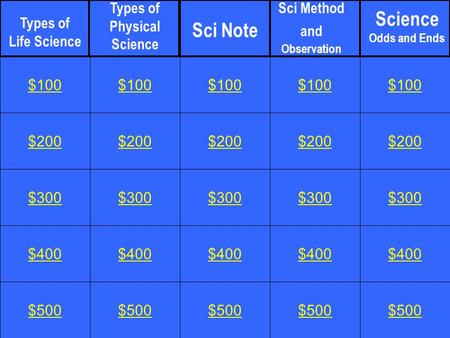 | Types of Life Science | Types of Physical Science | Sci Note | Sci Method and Observation | Science Odds and Ends |
|---|---|---|---|---|
| \$100 | \$100 | \$100 | \$100 | \$100 |
| \$200 | \$200 | \$200 | \$200 | \$200 |
| \$300 | \$300 | \$300 | \$300 | \$300 |
| \$400 | \$400 | \$400 | \$400 | \$400 |
| \$500 | \$500 | \$500 | \$500 | \$500 |